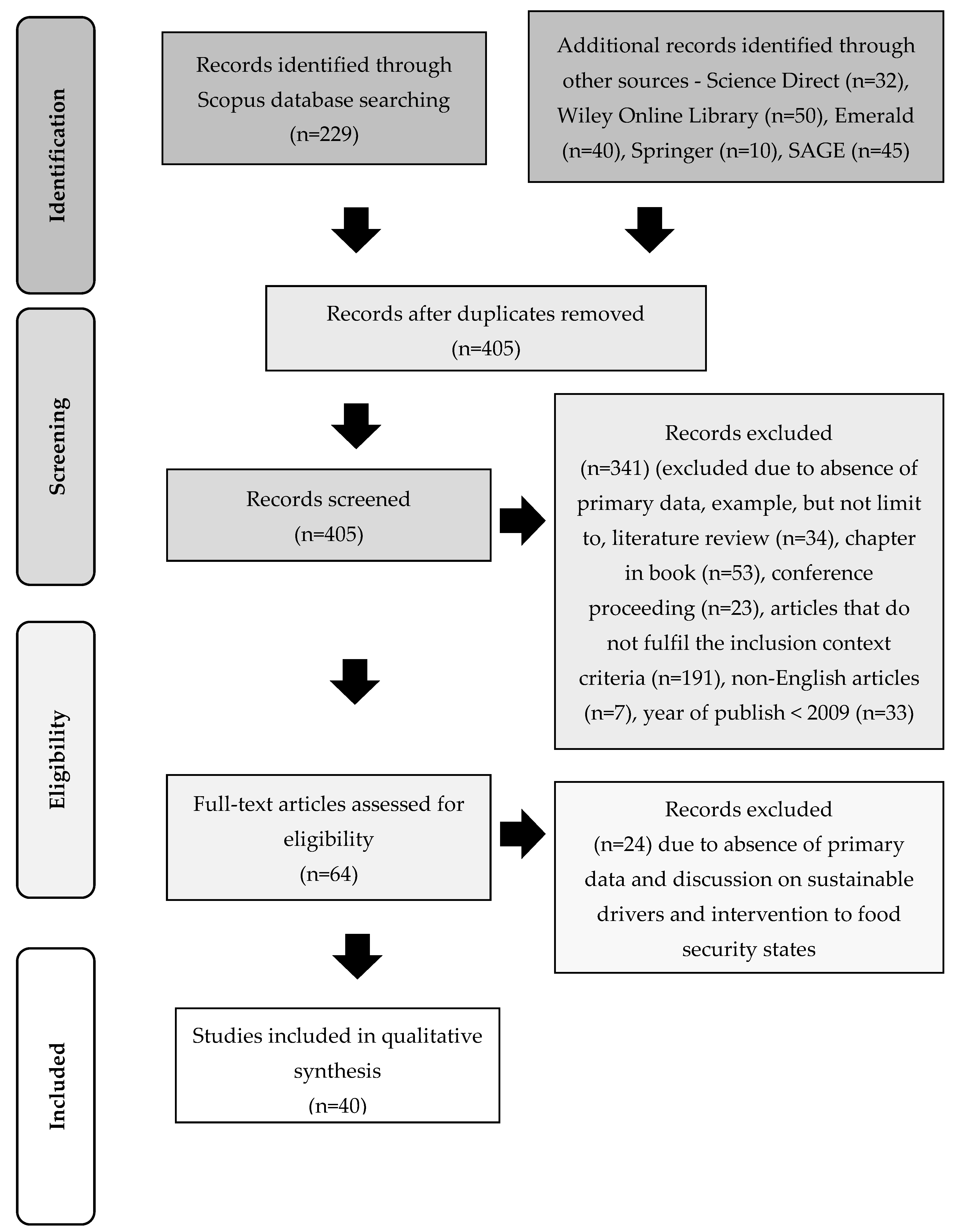 Identification

Records identified through Scopus database searching (n=229)

Additional records identified through other sources - Science Direct (n=32), Wiley Online Library (n=50), Emerald (n=40), Springer (n=10), SAGE (n=45)

Screening

Records after duplicates removed (n=405)

Records screened (n=405)

Records excluded (n=341) (excluded due to absence of primary data, example, but not limit to, literature review (n=34), chapter in book (n=53), conference proceeding (n=23), articles that do not fulfil the inclusion context criteria (n=191), non-English articles (n=7), year of publish < 2009 (n=33)

Eligibility

Full-text articles assessed for eligibility (n=64)

Records excluded (n=24) due to absence of primary data and discussion on sustainable drivers and intervention to food security states

Included

Studies included in qualitative synthesis (n=40)